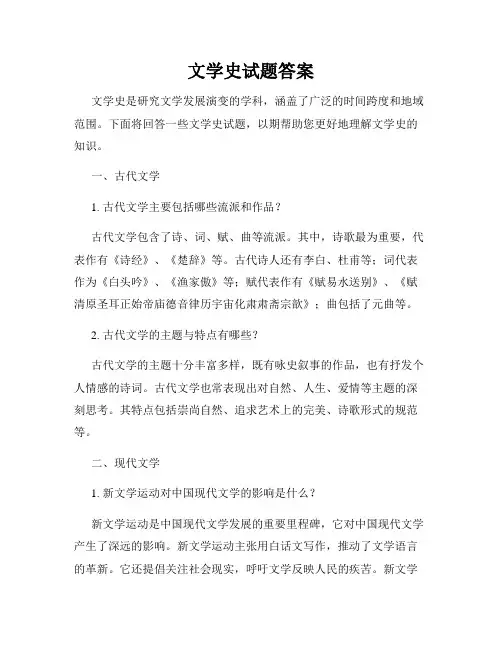 文学史试题答案

文学史是研究文学发展演变的学科，涵盖了广泛的时间跨度和地域范围。下面将回答一些文学史试题，以期帮助您更好地理解文学史的知识。

一、古代文学

1. 古代文学主要包括哪些流派和作品？

古代文学包含了诗、词、赋、曲等流派。其中，诗歌最为重要，代表作有《诗经》、《楚辞》等。古代诗人还有李白、杜甫等；词代表作为《白头吟》、《渔家傲》等；赋代表作有《赋易水送别》、《赋清原圣耳正始帝庙德音律历宇宙化肃肃斋宗歆》；曲包括了元曲等。

2. 古代文学的主题与特点有哪些？

古代文学的主题十分丰富多样，既有咏史叙事的作品，也有抒发个人情感的诗词。古代文学也常表现出对自然、人生、爱情等主题的深刻思考。其特点包括崇尚自然、追求艺术上的完美、诗歌形式的规范等。

二、现代文学

1. 新文学运动对中国现代文学的影响是什么？

新文学运动是中国现代文学发展的重要里程碑，它对中国现代文学产生了深远的影响。新文学运动主张用白话文写作，推动了文学语言的革新。它还提倡关注社会现实，呼吁文学反映人民的疾苦。新文学